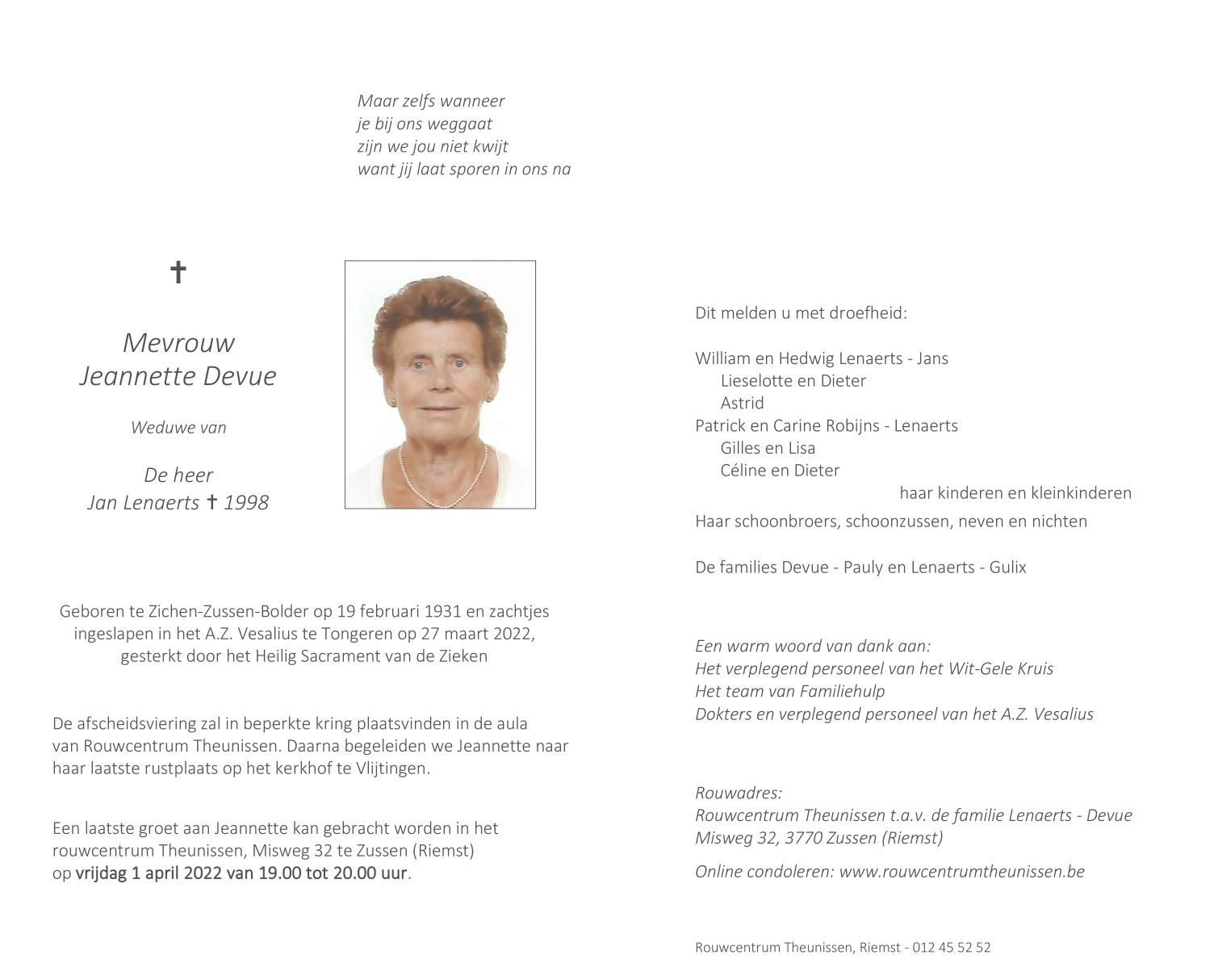 Maar zelfs wanneer
je bij ons weggaat
zijn we jou niet kwijt
want jij laat sporen in ons na

✝

Mevrouw
Jeannette Devue

Weduwe van

De heer
Jan Lenaerts ✝ 1998

Geboren te Zichen-Zussen-Bolder op 19 februari 1931 en zachtjes ingeslapen in het A.Z. Vesalius te Tongeren op 27 maart 2022, gesterkt door het Heilig Sacrament van de Zieken

De afscheidsviering zal in beperkte kring plaatsvinden in de aula van Rouwcentrum Theunissen. Daarna begeleiden we Jeannette naar haar laatste rustplaats op het kerkhof te Vlijtingen.

Een laatste groet aan Jeannette kan gebracht worden in het rouwcentrum Theunissen, Misweg 32 te Zussen (Riemst) op vrijdag 1 april 2022 van 19.00 tot 20.00 uur.

Dit melden u met droefheid:

William en Hedwig Lenaerts - Jans
Lieselotte en Dieter
Astrid
Patrick en Carine Robijns - Lenaerts
Gilles en Lisa
Céline en Dieter
haar kinderen en kleinkinderen
Haar schoonbroers, schoonzussen, neven en nichten

De families Devue - Pauly en Lenaerts - Gulix

Een warm woord van dank aan:
Het verplegend personeel van het Wit-Gele Kruis
Het team van Familiehulp
Dokters en verplegend personeel van het A.Z. Vesalius

Rouwadres:
Rouwcentrum Theunissen t.a.v. de familie Lenaerts - Devue
Misweg 32, 3770 Zussen (Riemst)

Online condoleren: www.rouwcentrumtheunissen.be

Rouwcentrum Theunissen, Riemst - 012 45 52 52